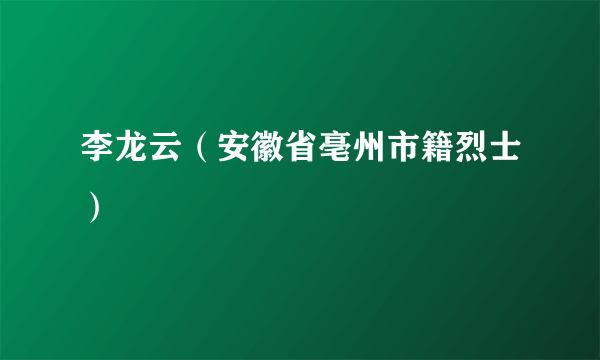 李龙云（安徽省亳州市籍烈士）